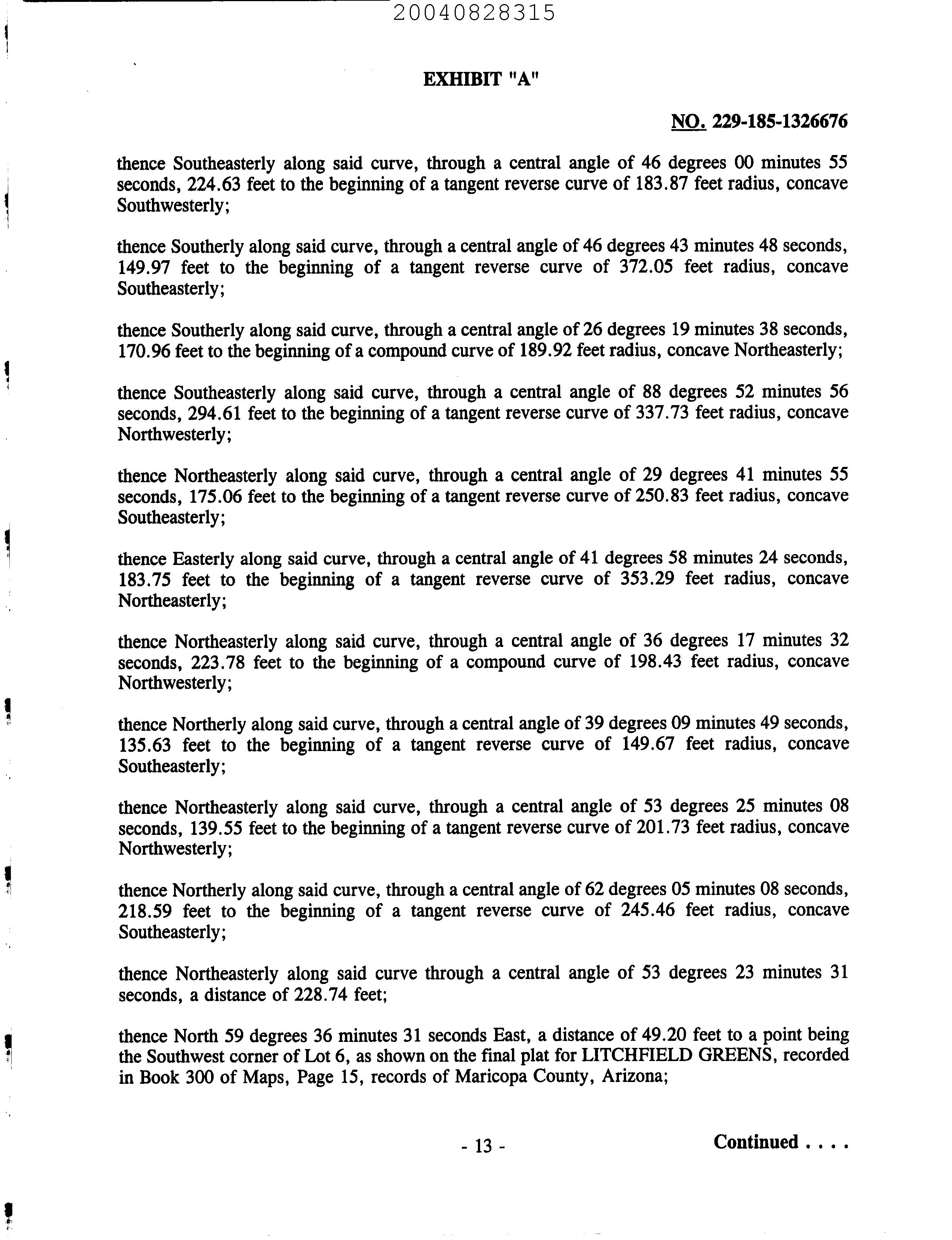 20040828315

EXHIBIT "A"

NO. 229-185-1326676

thence Southeasterly along said curve, through a central angle of 46 degrees 00 minutes 55 seconds, 224.63 feet to the beginning of a tangent reverse curve of 183.87 feet radius, concave Southwesterly;

thence Southerly along said curve, through a central angle of 46 degrees 43 minutes 48 seconds, 149.97 feet to the beginning of a tangent reverse curve of 372.05 feet radius, concave Southeasterly;

thence Southerly along said curve, through a central angle of 26 degrees 19 minutes 38 seconds, 170.96 feet to the beginning of a compound curve of 189.92 feet radius, concave Northeasterly;

thence Southeasterly along said curve, through a central angle of 88 degrees 52 minutes 56 seconds, 294.61 feet to the beginning of a tangent reverse curve of 337.73 feet radius, concave Northwesterly;

thence Northeasterly along said curve, through a central angle of 29 degrees 41 minutes 55 seconds, 175.06 feet to the beginning of a tangent reverse curve of 250.83 feet radius, concave Southeasterly;

thence Easterly along said curve, through a central angle of 41 degrees 58 minutes 24 seconds, 183.75 feet to the beginning of a tangent reverse curve of 353.29 feet radius, concave Northeasterly;

thence Northeasterly along said curve, through a central angle of 36 degrees 17 minutes 32 seconds, 223.78 feet to the beginning of a compound curve of 198.43 feet radius, concave Northwesterly;

thence Northerly along said curve, through a central angle of 39 degrees 09 minutes 49 seconds, 135.63 feet to the beginning of a tangent reverse curve of 149.67 feet radius, concave Southeasterly;

thence Northeasterly along said curve, through a central angle of 53 degrees 25 minutes 08 seconds, 139.55 feet to the beginning of a tangent reverse curve of 201.73 feet radius, concave Northwesterly;

thence Northerly along said curve, through a central angle of 62 degrees 05 minutes 08 seconds, 218.59 feet to the beginning of a tangent reverse curve of 245.46 feet radius, concave Southeasterly;

thence Northeasterly along said curve through a central angle of 53 degrees 23 minutes 31 seconds, a distance of 228.74 feet;

thence North 59 degrees 36 minutes 31 seconds East, a distance of 49.20 feet to a point being the Southwest corner of Lot 6, as shown on the final plat for LITCHFIELD GREENS, recorded in Book 300 of Maps, Page 15, records of Maricopa County, Arizona;

- 13 -

Continued . . . .